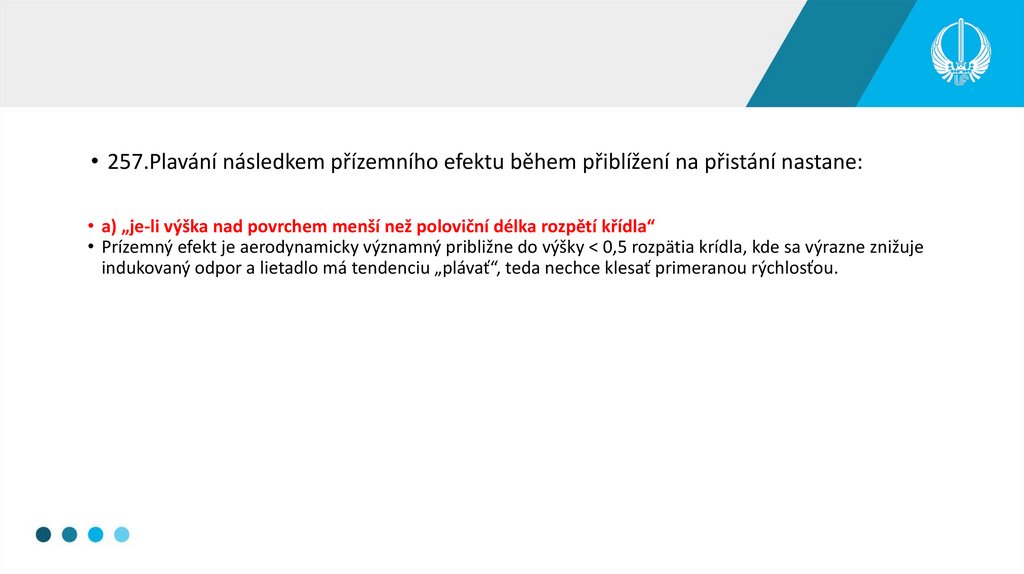 • 257.Plavání následkem přízemního efektu během přiblížení na přistání nastane:

• a) „je-li výška nad povrchem menší než poloviční délka rozpětí křídla“
• Prízemný efekt je aerodynamicky významný približne do výšky < 0,5 rozpätia krídla, kde sa výrazne znižuje indukovaný odpor a lietadlo má tendenciu „plávať“, teda nechce klesať primeranou rýchlosťou.